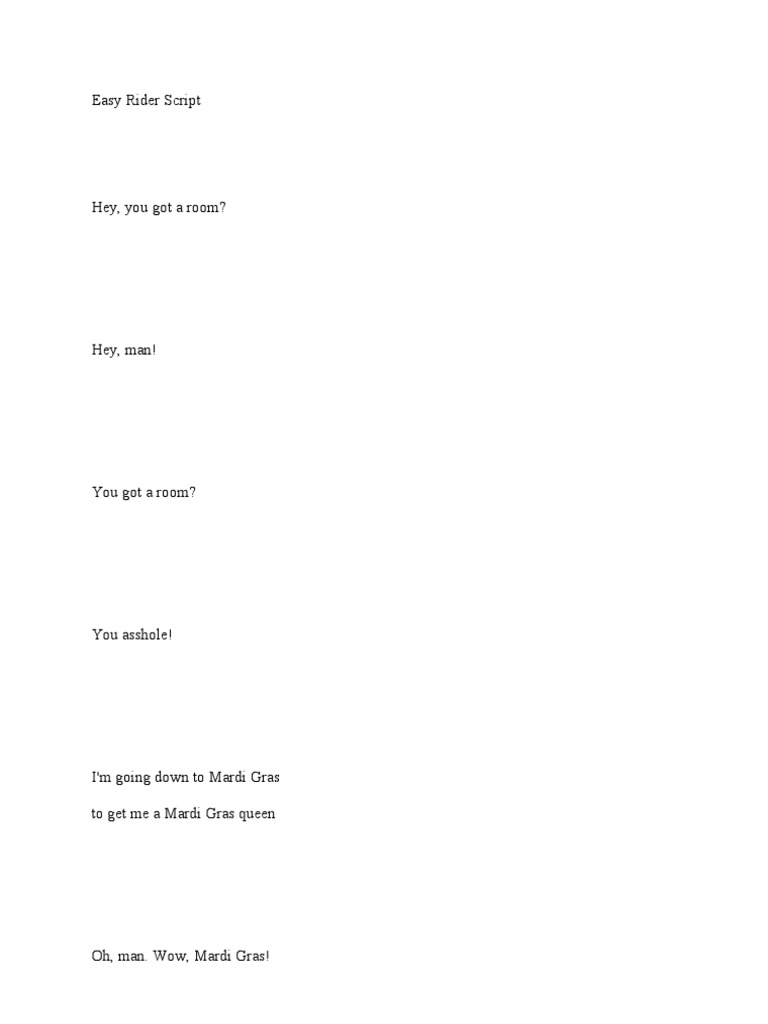 Easy Rider Script

Hey, you got a room?

Hey, man!

You got a room?

You asshole!

I'm going down to Mardi Gras
to get me a Mardi Gras queen

Oh, man. Wow, Mardi Gras!